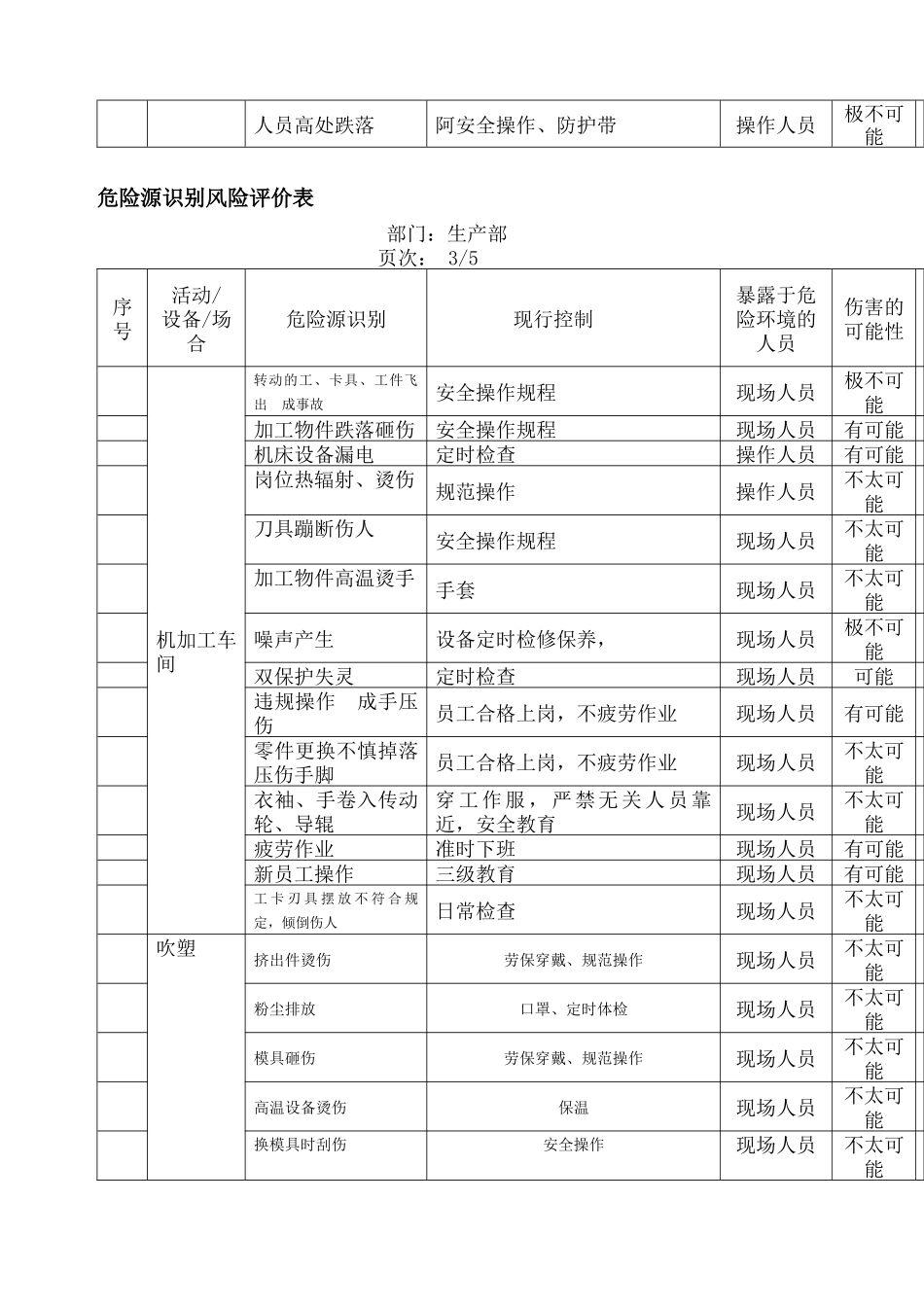 |  |  | 人员高处跌落 | 阿安全操作、防护带 | 操作人员 | 极不可能 |
|---|---|---|---|---|---|

危险源识别风险评价表

部门：生产部
页次： 3/5

| 序号 | 活动/设备/场合 | 危险源识别 | 现行控制 | 暴露于危险环境的人员 | 伤害的可能性 |
|---|---|---|---|---|---|
|  | 机加工车间 | 转动的工、卡具、工件飞出 成事故 | 安全操作规程 | 现场人员 | 极不可能 |
|  |  | 加工物件跌落砸伤 | 安全操作规程 | 现场人员 | 有可能 |
|  |  | 机床设备漏电 | 定时检查 | 操作人员 | 有可能 |
|  |  | 岗位热辐射、烫伤 | 规范操作 | 操作人员 | 不太可能 |
|  |  | 刀具蹦断伤人 | 安全操作规程 | 现场人员 | 不太可能 |
|  |  | 加工物件高温烫手 | 手套 | 现场人员 | 不太可能 |
|  |  | 噪声产生 | 设备定时检修保养， | 现场人员 | 极不可能 |
|  |  | 双保护失灵 | 定时检查 | 现场人员 | 可能 |
|  |  | 违规操作 成手压伤 | 员工合格上岗，不疲劳作业 | 现场人员 | 有可能 |
|  |  | 零件更换不慎掉落压伤手脚 | 员工合格上岗，不疲劳作业 | 现场人员 | 不太可能 |
|  |  | 衣袖、手卷入传动轮、导辊 | 穿工作服，严禁无关人员靠近，安全教育 | 现场人员 | 不太可能 |
|  |  | 疲劳作业 | 准时下班 | 现场人员 | 有可能 |
|  |  | 新员工操作 | 三级教育 | 现场人员 | 有可能 |
|  |  | 工卡刃具摆放不符合规定，倾倒伤人 | 日常检查 | 现场人员 | 不太可能 |
|  | 吹塑 | 挤出件烫伤 | 劳保穿戴、规范操作 | 现场人员 | 不太可能 |
|  |  | 粉尘排放 | 口罩、定时体检 | 现场人员 | 不太可能 |
|  |  | 模具砸伤 | 劳保穿戴、规范操作 | 现场人员 | 不太可能 |
|  |  | 高温设备烫伤 | 保温 | 现场人员 | 不太可能 |
|  |  | 换模具时刮伤 | 安全操作 | 现场人员 | 不太可能 |